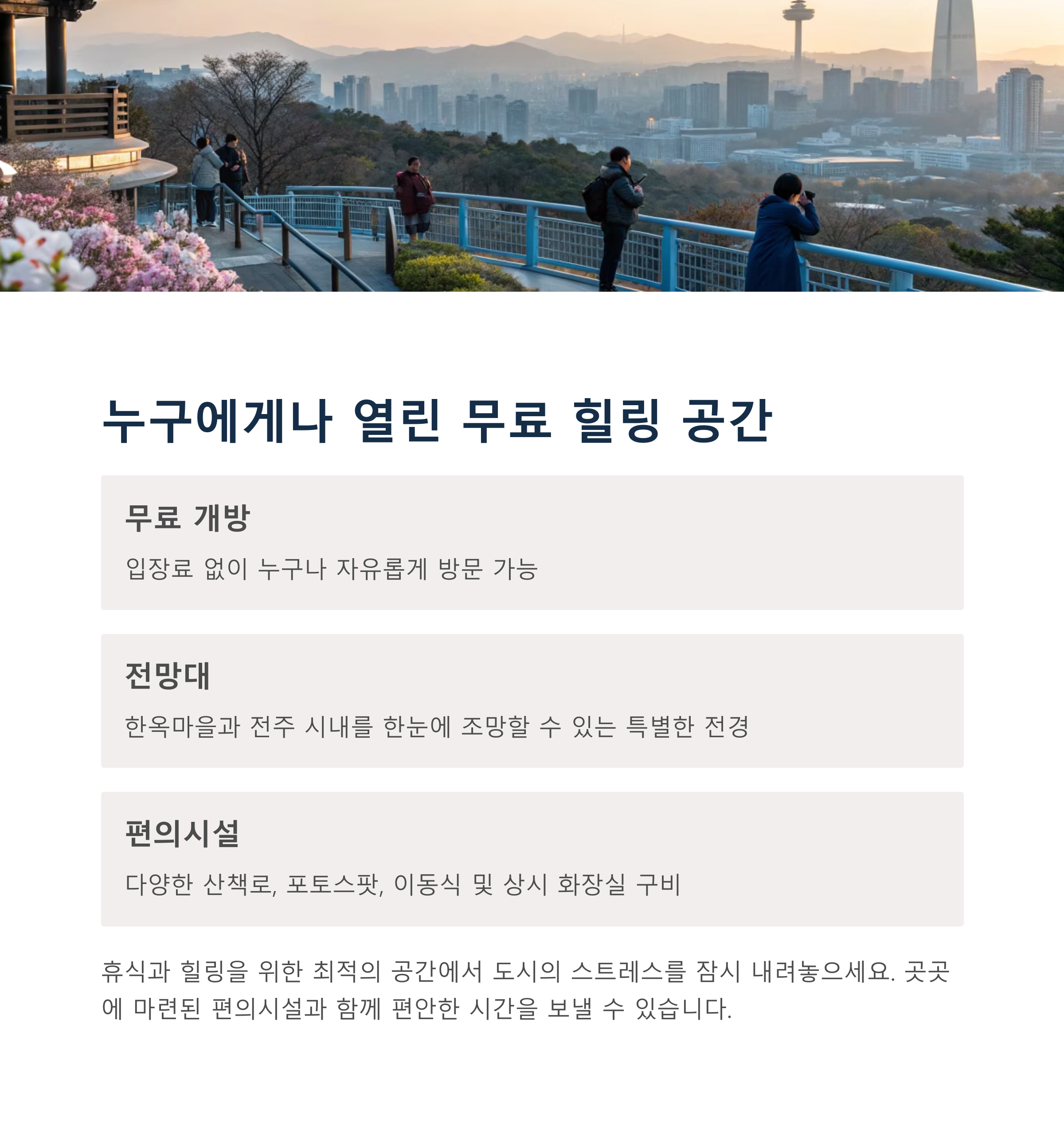 누구에게나 열린 무료 힐링 공간

무료 개방

입장료 없이 누구나 자유롭게 방문 가능

전망대

한옥마을과 전주 시내를 한눈에 조망할 수 있는 특별한 전경

편의시설

다양한 산책로, 포토스팟, 이동식 및 상시 화장실 구비

휴식과 힐링을 위한 최적의 공간에서 도시의 스트레스를 잠시 내려놓으세요. 곳곳에 마련된 편의시설과 함께 편안한 시간을 보낼 수 있습니다.